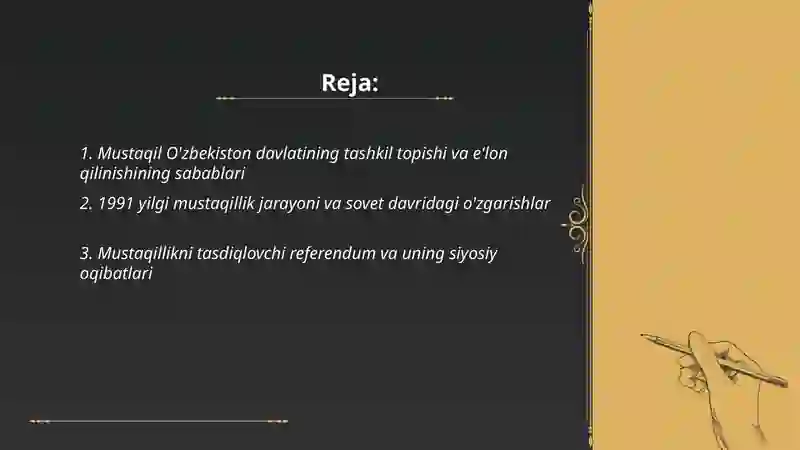 Reja:

1. Mustaqil O'zbekiston davlatining tashkil topishi va e'lon qilinishining sabablari

2. 1991 yilgi mustaqillik jarayoni va sovet davridagi o'zgarishlar

3. Mustaqillikni tasdiqlovchi referendum va uning siyosiy oqibatlari